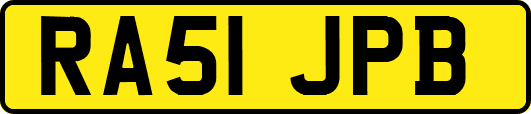 RA51 JPB